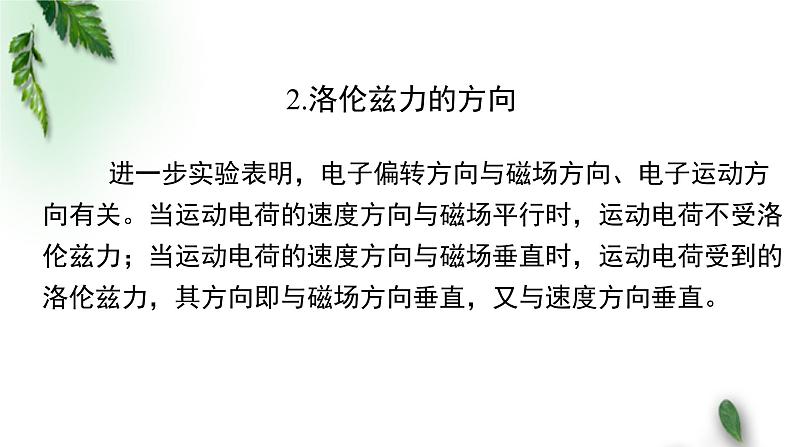 2.洛伦兹力的方向

进一步实验表明，电子偏转方向与磁场方向、电子运动方向有关。当运动电荷的速度方向与磁场平行时，运动电荷不受洛伦兹力；当运动电荷的速度方向与磁场垂直时，运动电荷受到的洛伦兹力，其方向即与磁场方向垂直，又与速度方向垂直。